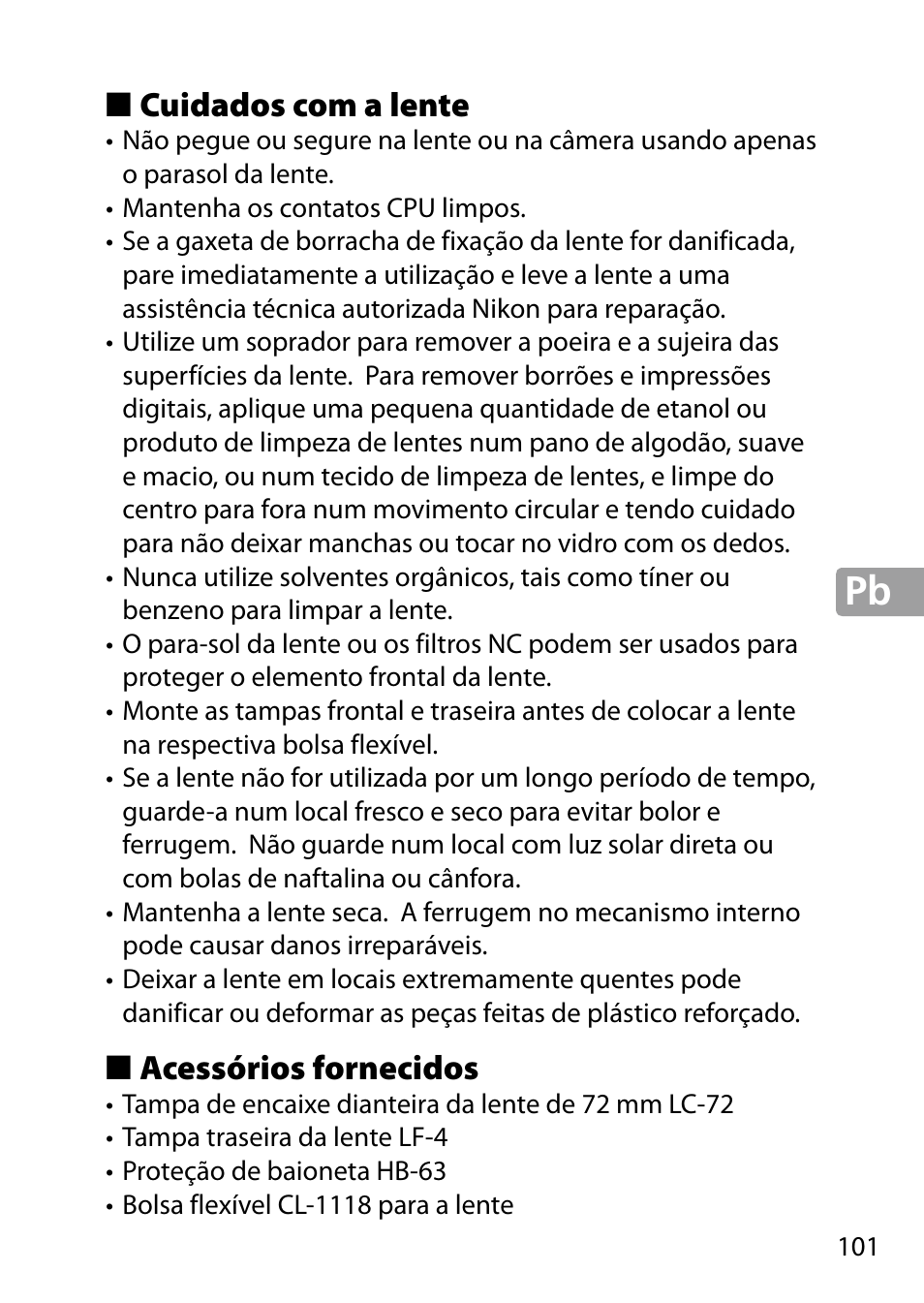 ■ Cuidados com a lente
• Não pegue ou segure na lente ou na câmera usando apenas o parasol da lente.
• Mantenha os contatos CPU limpos.
• Se a gaxeta de borracha de fixação da lente for danificada, pare imediatamente a utilização e leve a lente a uma assistência técnica autorizada Nikon para reparação.
• Utilize um soprador para remover a poeira e a sujeira das superfícies da lente. Para remover borrões e impressões digitais, aplique uma pequena quantidade de etanol ou produto de limpeza de lentes num pano de algodão, suave e macio, ou num tecido de limpeza de lentes, e limpe do centro para fora num movimento circular e tendo cuidado para não deixar manchas ou tocar no vidro com os dedos.
• Nunca utilize solventes orgânicos, tais como tíner ou benzeno para limpar a lente.
• O para-sol da lente ou os filtros NC podem ser usados para proteger o elemento frontal da lente.
• Monte as tampas frontal e traseira antes de colocar a lente na respectiva bolsa flexível.
• Se a lente não for utilizada por um longo período de tempo, guarde-a num local fresco e seco para evitar bolor e ferrugem. Não guarde num local com luz solar direta ou com bolas de naftalina ou cânfora.
• Mantenha a lente seca. A ferrugem no mecanismo interno pode causar danos irreparáveis.
• Deixar a lente em locais extremamente quentes pode danificar ou deformar as peças feitas de plástico reforçado.

Pb

■ Acessórios fornecidos
• Tampa de encaixe dianteira da lente de 72 mm LC-72
• Tampa traseira da lente LF-4
• Proteção de baioneta HB-63
• Bolsa flexível CL-1118 para a lente

101